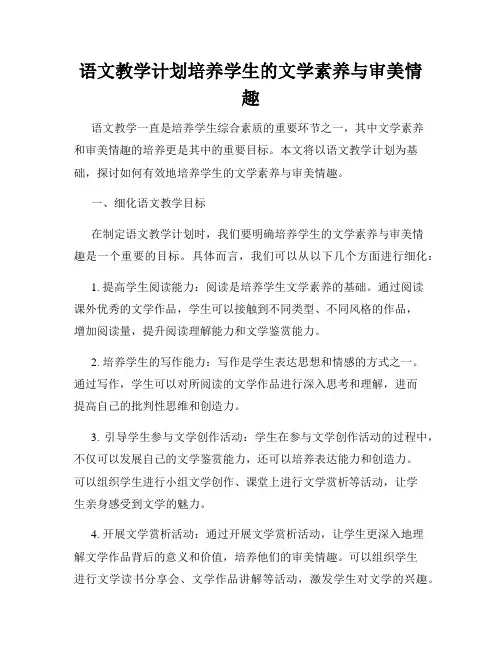 语文教学计划培养学生的文学素养与审美情趣

语文教学一直是培养学生综合素质的重要环节之一，其中文学素养和审美情趣的培养更是其中的重要目标。本文将以语文教学计划为基础，探讨如何有效地培养学生的文学素养与审美情趣。

一、细化语文教学目标

在制定语文教学计划时，我们要明确培养学生的文学素养与审美情趣是一个重要的目标。具体而言，我们可以从以下几个方面进行细化：

1. 提高学生阅读能力：阅读是培养学生文学素养的基础。通过阅读课外优秀的文学作品，学生可以接触到不同类型、不同风格的作品，增加阅读量，提升阅读理解能力和文学鉴赏能力。

2. 培养学生的写作能力：写作是学生表达思想和情感的方式之一。通过写作，学生可以对所阅读的文学作品进行深入思考和理解，进而提高自己的批判性思维和创造力。

3. 引导学生参与文学创作活动：学生在参与文学创作活动的过程中，不仅可以发展自己的文学鉴赏能力，还可以培养表达能力和创造力。可以组织学生进行小组文学创作、课堂上进行文学赏析等活动，让学生亲身感受到文学的魅力。

4. 开展文学赏析活动：通过开展文学赏析活动，让学生更深入地理解文学作品背后的意义和价值，培养他们的审美情趣。可以组织学生进行文学读书分享会、文学作品讲解等活动，激发学生对文学的兴趣。